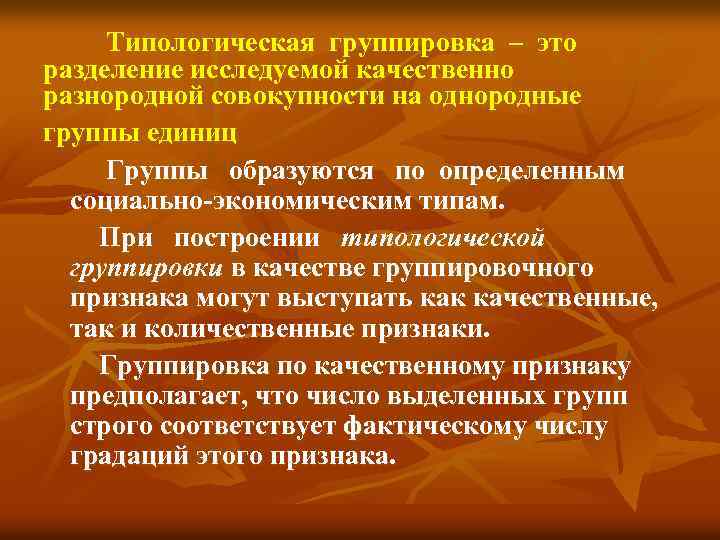 Типологическая группировка – это разделение исследуемой качественно разнородной совокупности на однородные группы единиц

Группы образуются по определенным социально-экономическим типам.

При построении типологической группировки в качестве группировочного признака могут выступать как качественные, так и количественные признаки.

Группировка по качественному признаку предполагает, что число выделенных групп строго соответствует фактическому числу градаций этого признака.